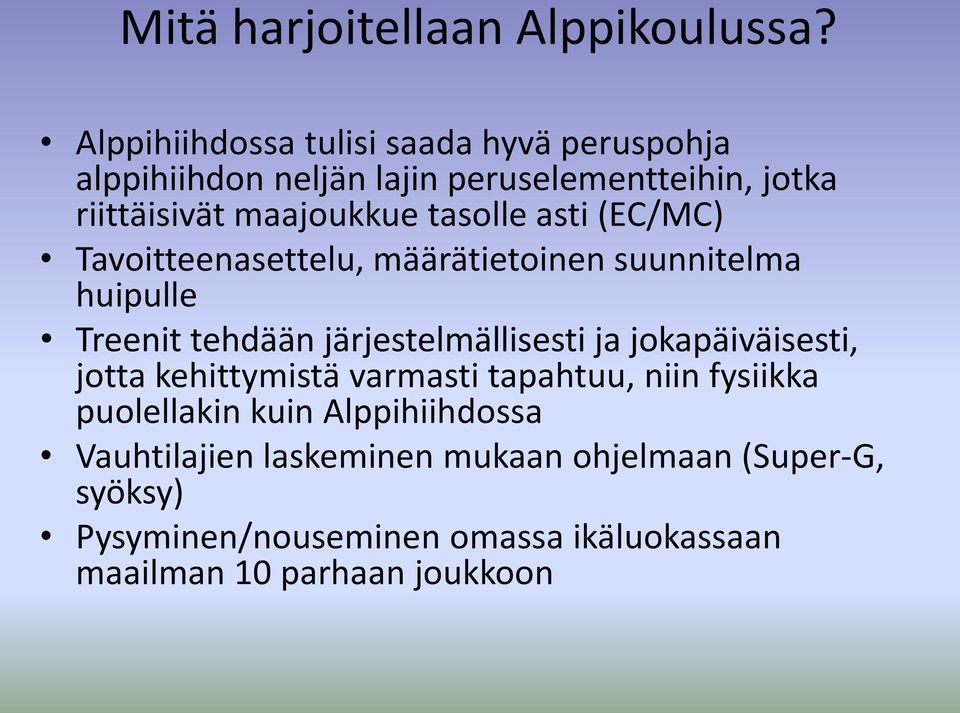 Mitä harjoitellaan Alppikoulussa?

• Alppihiihdossa tulisi saada hyvä peruspohja alppihiihdon neljän lajin peruselementteihin, jotka riittäisivät maajoukkue tasolle asti (EC/MC)
• Tavoitteenasettelu, määrätietoinen suunnitelma huipulle
• Treenit tehdään järjestelmällisesti ja jokapäiväisesti, jotta kehittymistä varmasti tapahtuu, niin fysiikka puolellakin kuin Alppihiihdossa
• Vauhtilajien laskeminen mukaan ohjelmaan (Super-G, syöksy)
• Pysyminen/nouseminen omassa ikäluokassaan maailman 10 parhaan joukkoon